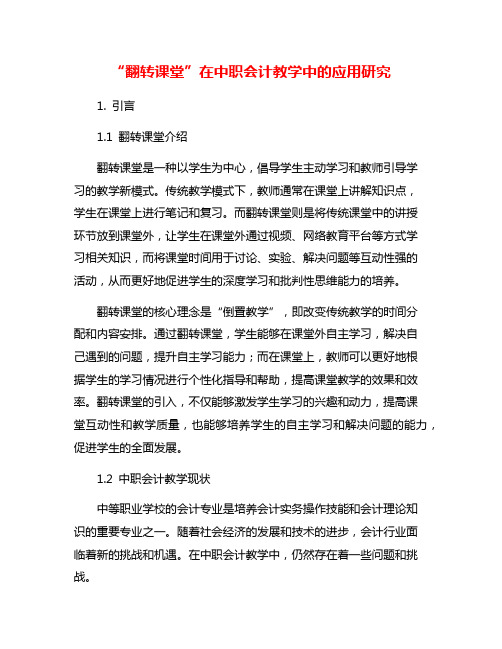 “翻转课堂”在中职会计教学中的应用研究

1. 引言

1.1 翻转课堂介绍

翻转课堂是一种以学生为中心，倡导学生主动学习和教师引导学习的教学新模式。传统教学模式下，教师通常在课堂上讲解知识点，学生在课堂上进行笔记和复习。而翻转课堂则是将传统课堂中的讲授环节放到课堂外，让学生在课堂外通过视频、网络教育平台等方式学习相关知识，而将课堂时间用于讨论、实验、解决问题等互动性强的活动，从而更好地促进学生的深度学习和批判性思维能力的培养。

翻转课堂的核心理念是“倒置教学”，即改变传统教学的时间分配和内容安排。通过翻转课堂，学生能够在课堂外自主学习，解决自己遇到的问题，提升自主学习能力；而在课堂上，教师可以更好地根据学生的学习情况进行个性化指导和帮助，提高课堂教学的效果和效率。翻转课堂的引入，不仅能够激发学生学习的兴趣和动力，提高课堂互动性和教学质量，也能够培养学生的自主学习和解决问题的能力，促进学生的全面发展。

1.2 中职会计教学现状

中等职业学校的会计专业是培养会计实务操作技能和会计理论知识的重要专业之一。随着社会经济的发展和技术的进步，会计行业面临着新的挑战和机遇。在中职会计教学中，仍然存在着一些问题和挑战。